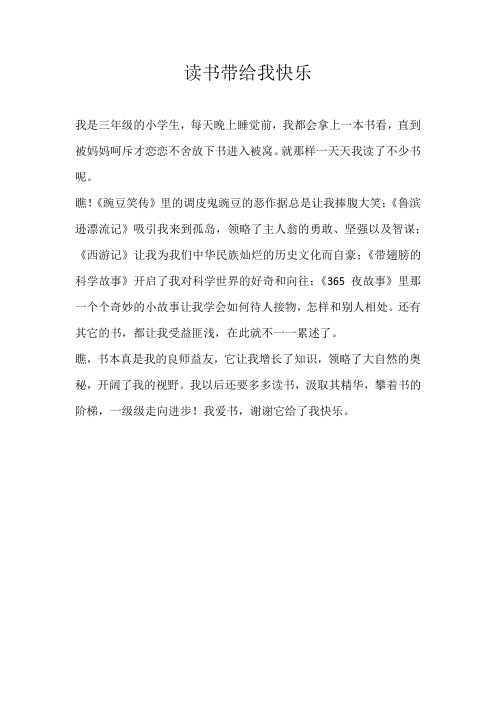 读书带给我快乐

我是三年级的小学生，每天晚上睡觉前，我都会拿上一本书看，直到被妈妈呵斥才恋恋不舍放下书进入被窝。就那样一天天我读了不少书呢。

瞧！《豌豆笑传》里的调皮鬼豌豆的恶作据总是让我捧腹大笑；《鲁滨逊漂流记》吸引我来到孤岛，领略了主人翁的勇敢、坚强以及智谋；《西游记》让我为我们中华民族灿烂的历史文化而自豪；《带翅膀的科学故事》开启了我对科学世界的好奇和向往；《365 夜故事》里那一个个奇妙的小故事让我学会如何待人接物，怎样和别人相处。还有其它的书，都让我受益匪浅，在此就不一一累述了。

瞧，书本真是我的良师益友，它让我增长了知识，领略了大自然的奥秘，开阔了我的视野。我以后还要多多读书，汲取其精华，攀着书的阶梯，一级级走向进步！我爱书，谢谢它给了我快乐。